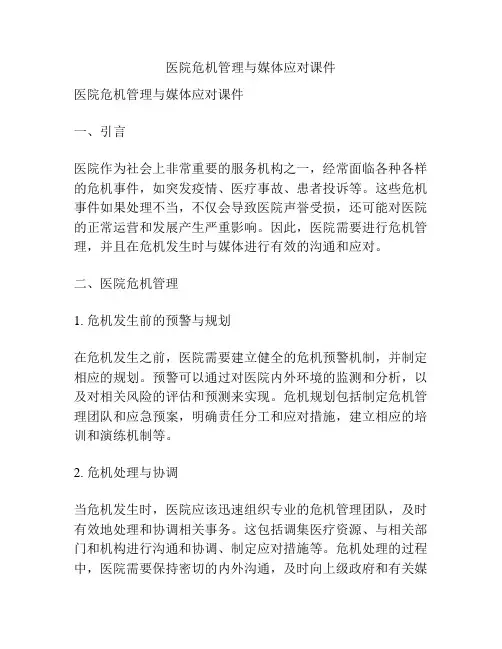 医院危机管理与媒体应对课件

医院危机管理与媒体应对课件

一、引言

医院作为社会上非常重要的服务机构之一，经常面临各种各样的危机事件，如突发疫情、医疗事故、患者投诉等。这些危机事件如果处理不当，不仅会导致医院声誉受损，还可能对医院的正常运营和发展产生严重影响。因此，医院需要进行危机管理，并且在危机发生时与媒体进行有效的沟通和应对。

二、医院危机管理

1. 危机发生前的预警与规划

在危机发生之前，医院需要建立健全的危机预警机制，并制定相应的规划。预警可以通过对医院内外环境的监测和分析，以及对相关风险的评估和预测来实现。危机规划包括制定危机管理团队和应急预案，明确责任分工和应对措施，建立相应的培训和演练机制等。

2. 危机处理与协调

当危机发生时，医院应该迅速组织专业的危机管理团队，及时有效地处理和协调相关事务。这包括调集医疗资源、与相关部门和机构进行沟通和协调、制定应对措施等。危机处理的过程中，医院需要保持密切的内外沟通，及时向上级政府和有关媒